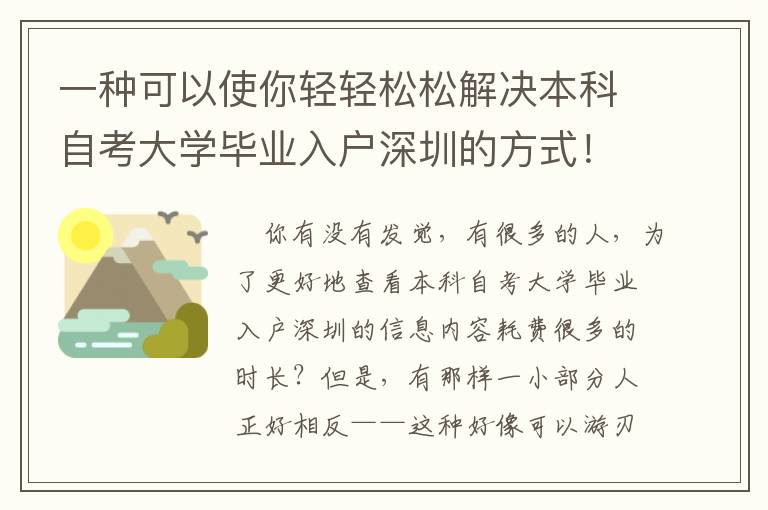 一种可以使你轻轻松松解决本科自考大学毕业入户深圳的方式！

你有没有发觉，有很多的人，为了更好地查看本科自考大学毕业入户深圳的信息内容耗费很多的时长？但是，有那样一小部分人正好相反——这种好像可以游刃